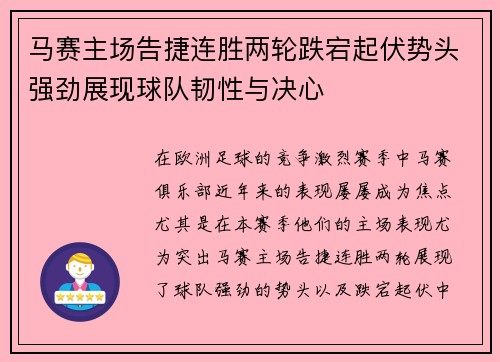 马赛主场告捷连胜两轮跌宕起伏势头强劲展现球队韧性与决心

在欧洲足球的竞争激烈赛季中马赛俱乐部近年来的表现屡屡成为焦点尤其是在本赛季他们的主场表现尤为突出马赛主场告捷连胜两轮展现了球队强劲的势头以及跌宕起伏中